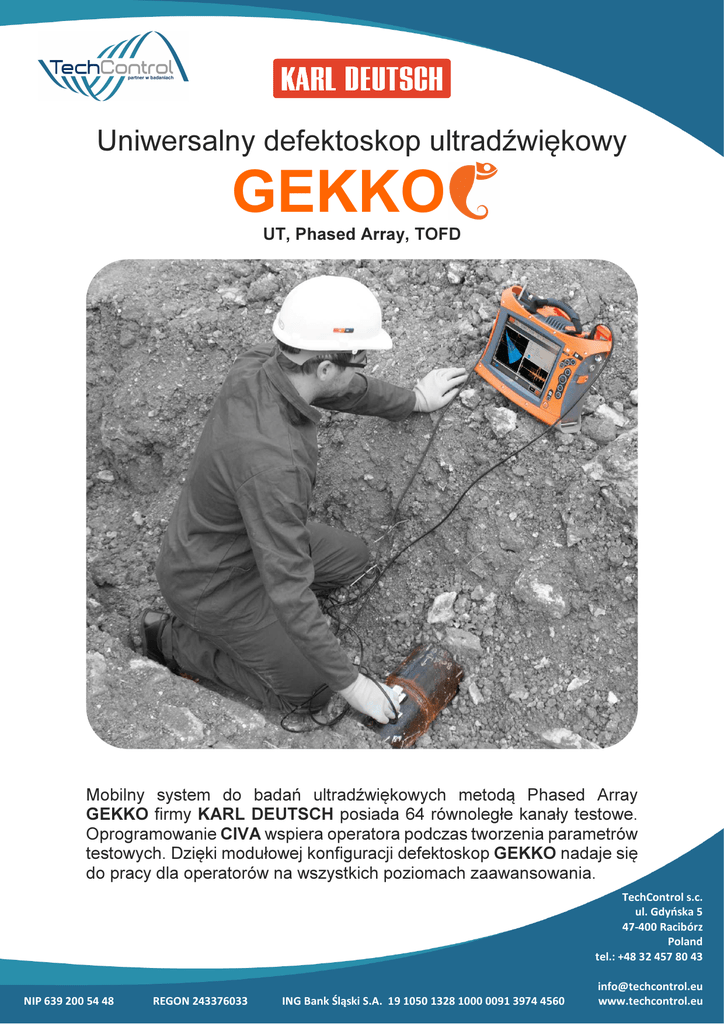 TechControl
partner w badaniach

KARL DEUTSCH

Uniwersalny defektoskop ultradźwiękowy

GEKKO

UT, Phased Array, TOFD

Mobilny system do badań ultradźwiękowych metodą Phased Array GEKKO firmy KARL DEUTSCH posiada 64 równoległe kanały testowe. Oprogramowanie CIVA wspiera operatora podczas tworzenia parametrów testowych. Dzięki modułowej konfiguracji defektoskop GEKKO nadaje się do pracy dla operatorów na wszystkich poziomach zaawansowania.

TechControl s.c.
ul. Gdyńska 5
47-400 Racibórz
Poland
tel.: +48 32 457 80 43

info@techcontrol.eu
www.techcontrol.eu

NIP 639 200 54 48 REGON 243376033 ING Bank Śląski S.A. 19 1050 1328 1000 0091 3974 4560